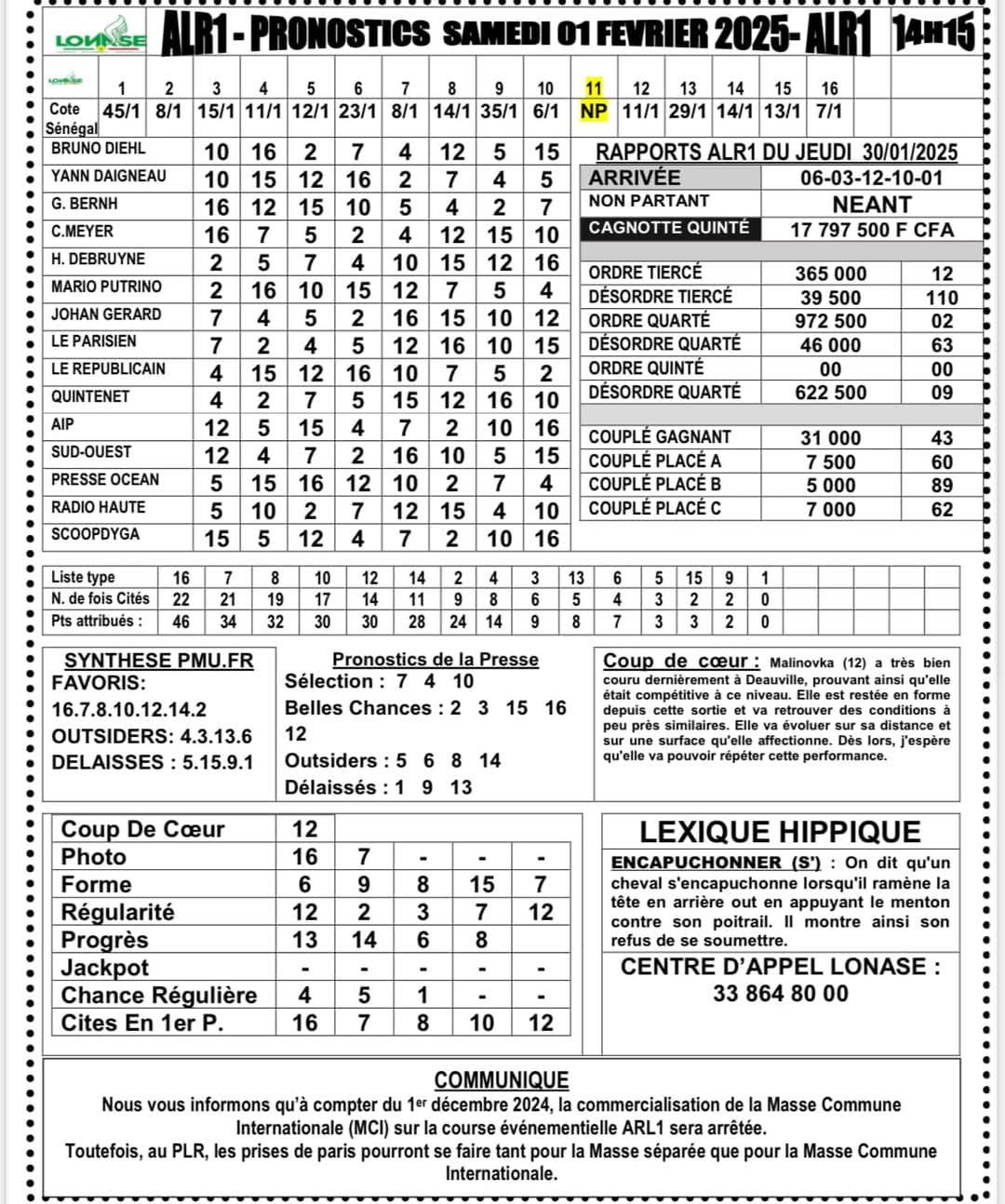 LONASE ALR1 - PRONOSTICS SAMEDI 01 FEVRIER 2025- ALR1 14H15

| LONASE | 1 | 2 | 3 | 4 | 5 | 6 | 7 | 8 | 9 | 10 | 11 | 12 | 13 | 14 | 15 | 16 |
|---|---|---|---|---|---|---|---|---|---|---|---|---|---|---|---|---|
| Cote Sénégal | 45/1 | 8/1 | 15/1 | 11/1 | 12/1 | 23/1 | 8/1 | 14/1 | 35/1 | 6/1 | NP | 11/1 | 29/1 | 14/1 | 13/1 | 7/1 |

| | | | | | | | | |
|---|---|---|---|---|---|---|---|---|
| BRUNO DIEHL | 10 | 16 | 2 | 7 | 4 | 12 | 5 | 15 |
| YANN DAIGNEAU | 10 | 15 | 12 | 16 | 2 | 7 | 4 | 5 |
| G. BERNH | 16 | 12 | 15 | 10 | 5 | 4 | 2 | 7 |
| C.MEYER | 16 | 7 | 5 | 2 | 4 | 12 | 15 | 10 |
| H. DEBRUYNE | 2 | 5 | 7 | 4 | 10 | 15 | 12 | 16 |
| MARIO PUTRINO | 2 | 16 | 10 | 15 | 12 | 7 | 5 | 4 |
| JOHAN GERARD | 7 | 4 | 5 | 2 | 16 | 15 | 10 | 12 |
| LE PARISIEN | 7 | 2 | 4 | 5 | 12 | 16 | 10 | 15 |
| LE REPUBLICAIN | 4 | 15 | 12 | 16 | 10 | 7 | 5 | 2 |
| QUINTENET | 4 | 2 | 7 | 5 | 15 | 12 | 16 | 10 |
| AIP | 12 | 5 | 15 | 4 | 7 | 2 | 10 | 16 |
| SUD-OUEST | 12 | 4 | 7 | 2 | 16 | 10 | 5 | 15 |
| PRESSE OCEAN | 5 | 15 | 16 | 12 | 10 | 2 | 7 | 4 |
| RADIO HAUTE | 5 | 10 | 2 | 7 | 12 | 15 | 4 | 10 |
| SCOOPDYGA | 15 | 5 | 12 | 4 | 7 | 2 | 10 | 16 |

RAPPORTS ALR1 DU JEUDI 30/01/2025

| | | |
|---|---|---|
| ARRIVÉE | 06-03-12-10-01 | |
| NON PARTANT | NEANT | |
| CAGNOTTE QUINTÉ | 17 797 500 F CFA | |
| ORDRE TIERCÉ | 365 000 | 12 |
| DÉSORDRE TIERCÉ | 39 500 | 110 |
| ORDRE QUARTÉ | 972 500 | 02 |
| DÉSORDRE QUARTÉ | 46 000 | 63 |
| ORDRE QUINTÉ | 00 | 00 |
| DÉSORDRE QUARTÉ | 622 500 | 09 |
| COUPLÉ GAGNANT | 31 000 | 43 |
| COUPLÉ PLACÉ A | 7 500 | 60 |
| COUPLÉ PLACÉ B | 5 000 | 89 |
| COUPLÉ PLACÉ C | 7 000 | 62 |

| | | | | | | | | | | | | | | | |
|---|---|---|---|---|---|---|---|---|---|---|---|---|---|---|---|
| Liste type | 16 | 7 | 8 | 10 | 12 | 14 | 2 | 4 | 3 | 13 | 6 | 5 | 15 | 9 | 1 |
| N. de fois Cités | 22 | 21 | 19 | 17 | 14 | 11 | 9 | 8 | 6 | 5 | 4 | 3 | 2 | 2 | 0 |
| Pts attribués : | 46 | 34 | 32 | 30 | 30 | 28 | 24 | 14 | 9 | 8 | 7 | 3 | 3 | 2 | 0 |

SYNTHESE PMU.FR
FAVORIS:
16.7.8.10.12.14.2
OUTSIDERS: 4.3.13.6
DELAISSES : 5.15.9.1

Pronostics de la Presse
Sélection : 7 4 10
Belles Chances : 2 3 15 16 12
Outsiders : 5 6 8 14
Délaissés : 1 9 13

Coup de cœur : Malinovka (12) a très bien couru dernièrement à Deauville, prouvant ainsi qu'elle était compétitive à ce niveau. Elle est restée en forme depuis cette sortie et va retrouver des conditions à peu près similaires. Elle va évoluer sur sa distance et sur une surface qu'elle affectionne. Dès lors, j'espère qu'elle va pouvoir répéter cette performance.

| | | | | | |
|---|---|---|---|---|---|
| Coup De Cœur | 12 | | | | |
| Photo | 16 | 7 | - | - | - |
| Forme | 6 | 9 | 8 | 15 | 7 |
| Régularité | 12 | 2 | 3 | 7 | 12 |
| Progrès | 13 | 14 | 6 | 8 | |
| Jackpot | - | - | - | - | - |
| Chance Régulière | 4 | 5 | 1 | - | - |
| Cites En 1er P. | 16 | 7 | 8 | 10 | 12 |

LEXIQUE HIPPIQUE
ENCAPUCHONNER (S') : On dit qu'un cheval s'encapuchonne lorsqu'il ramène la tête en arrière out en appuyant le menton contre son poitrail. Il montre ainsi son refus de se soumettre.

CENTRE D'APPEL LONASE :
33 864 80 00

COMMUNIQUE
Nous vous informons qu'à compter du 1er décembre 2024, la commercialisation de la Masse Commune Internationale (MCI) sur la course événementielle ARL1 sera arrêtée.
Toutefois, au PLR, les prises de paris pourront se faire tant pour la Masse séparée que pour la Masse Commune Internationale.